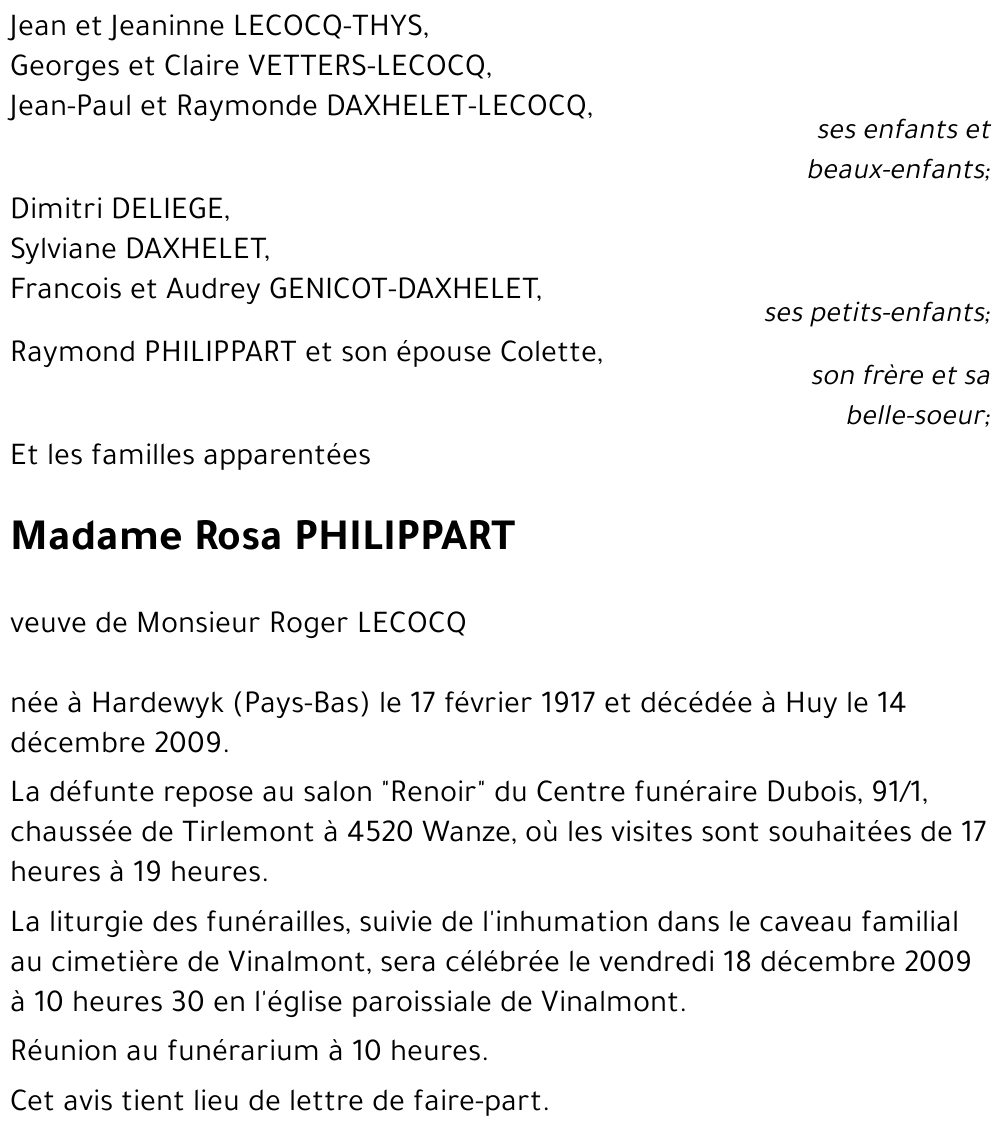 Jean et Jeaninne LECOCQ-THYS,
Georges et Claire VETTERS-LECOCQ,
Jean-Paul et Raymonde DAXHELET-LECOCQ,

ses enfants et beaux-enfants;

Dimitri DELIEGE,
Sylviane DAXHELET,
Francois et Audrey GENICOT-DAXHELET,

ses petits-enfants;

Raymond PHILIPPART et son épouse Colette,

son frère et sa belle-soeur;

Et les familles apparentées

Madame Rosa PHILIPPART

veuve de Monsieur Roger LECOCQ

née à Hardewyk (Pays-Bas) le 17 février 1917 et décédée à Huy le 14 décembre 2009.

La défunte repose au salon "Renoir" du Centre funéraire Dubois, 91/1, chaussée de Tirlemont à 4520 Wanze, où les visites sont souhaitées de 17 heures à 19 heures.

La liturgie des funérailles, suivie de l'inhumation dans le caveau familial au cimetière de Vinalmont, sera célébrée le vendredi 18 décembre 2009 à 10 heures 30 en l'église paroissiale de Vinalmont.

Réunion au funérarium à 10 heures.

Cet avis tient lieu de lettre de faire-part.